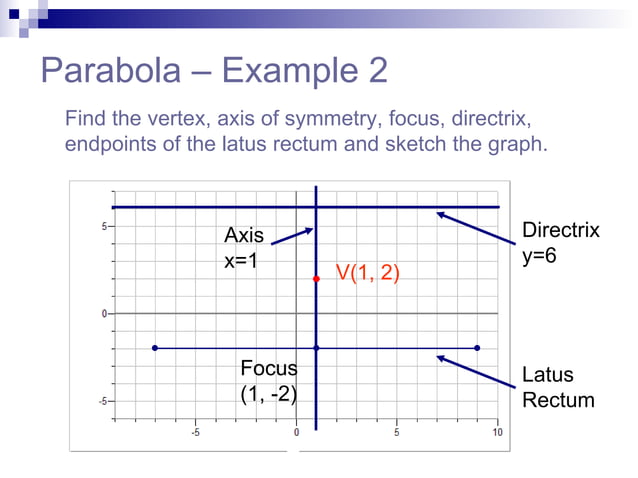 Parabola – Example 2

Find the vertex, axis of symmetry, focus, directrix, endpoints of the latus rectum and sketch the graph.

5
0
-5
-5
0
5
10

Axis
x=1

V(1, 2)

Directrix
y=6

Focus
(1, -2)

Latus
Rectum